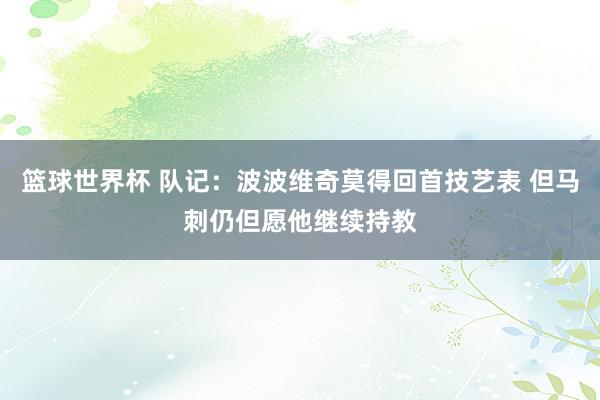 篮球世界杯 队记：波波维奇莫得回首技艺表 但马刺仍但愿他继续持教